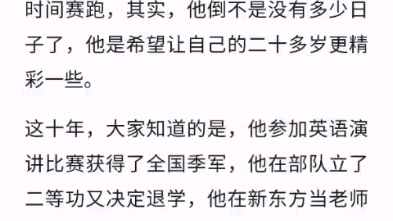 时间赛跑，其实，他倒不是没有多少日子了，他是希望让自己的二十多岁更精彩一些。

这十年，大家知道的是，他参加英语演讲比赛获得了全国季军，他在部队立了二等功又决定退学，他在新东方当老师